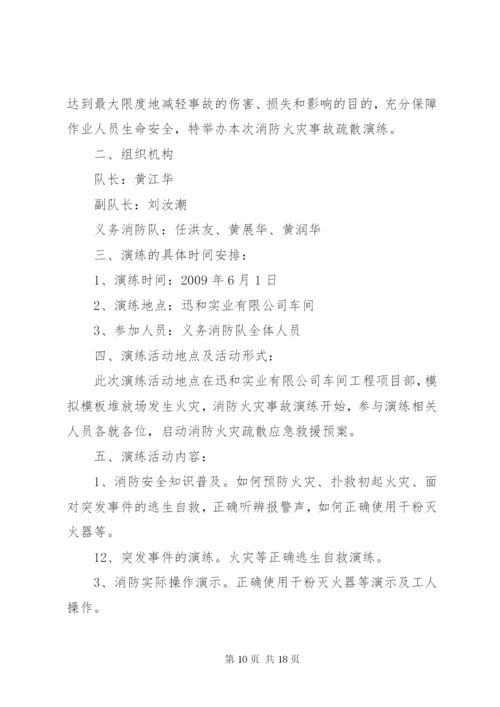 达到最大限度地减轻事故的伤害、损失和影响的目的，充分保障作业人员生命安全，特举办本次消防火灾事故疏散演练。

二、组织机构

队长：黄江华

副队长：刘汝潮

义务消防队：任洪友、黄展华、黄润华

三、演练的具体时间安排：

1、演练时间：2009 年 6 月 1 日

2、演练地点：迅和实业有限公司车间

3、参加人员：义务消防队全体人员

四、演练活动地点及活动形式：

此次演练活动地点在迅和实业有限公司车间工程项目部，模拟模板堆放场发生火灾，消防火灾事故演练开始，参与演练相关人员各就各位，启动消防火灾疏散应急救援预案。

五、演练活动内容：

1、消防安全知识普及。如何预防火灾、扑救初起火灾、面对突发事件的逃生自救，正确听辨报警声，如何正确使用干粉灭火器等。

12、突发事件的演练。火灾等正确逃生自救演练。

3、消防实际操作演示。正确使用干粉灭火器等演示及工人操作。

第 10 页 共 18 页